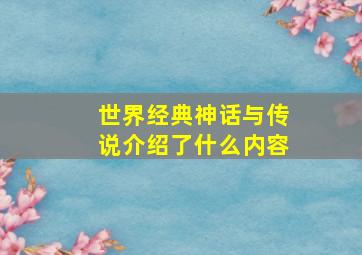 世界经典神话与传说介绍了什么内容